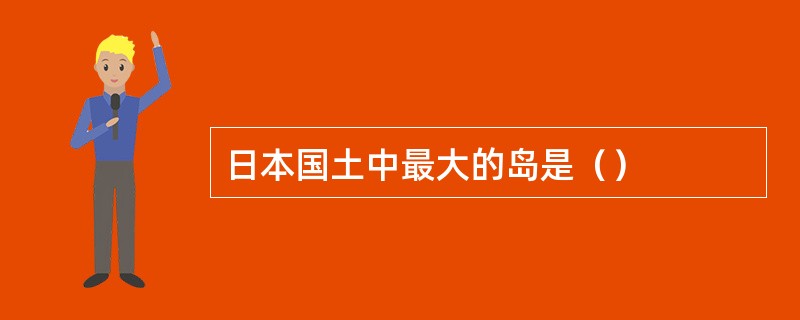 日本国土中最大的岛是（）